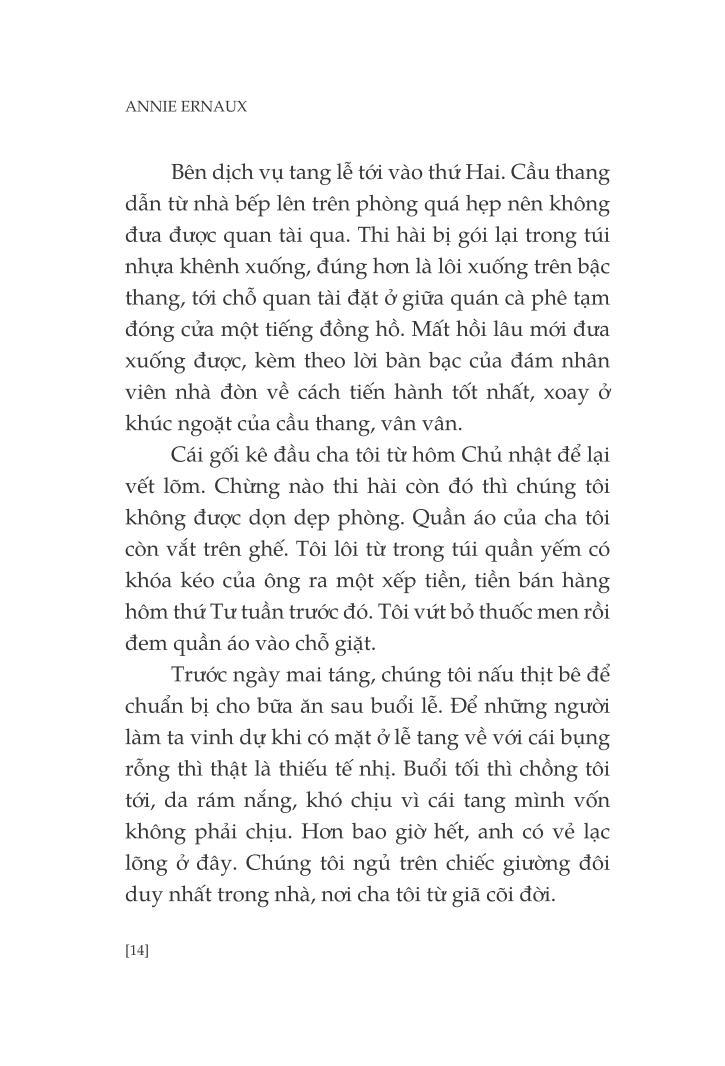 ANNIE ERNAUX

Bên dịch vụ tang lễ tới vào thứ Hai. Cầu thang dẫn từ nhà bếp lên trên phòng quá hẹp nên không đưa được quan tài qua. Thi hài bị gói lại trong túi nhựa khênh xuống, đúng hơn là lôi xuống trên bậc thang, tới chỗ quan tài đặt ở giữa quán cà phê tạm đóng cửa một tiếng đồng hồ. Mất hồi lâu mới đưa xuống được, kèm theo lời bàn bạc của đám nhân viên nhà đòn về cách tiến hành tốt nhất, xoay ở khúc ngoặt của cầu thang, vân vân.

Cái gối kê đầu cha tôi từ hôm Chủ nhật để lại vết lõm. Chừng nào thi hài còn đó thì chúng tôi không được dọn dẹp phòng. Quần áo của cha tôi còn vắt trên ghế. Tôi lôi từ trong túi quần yếm có khóa kéo của ông ra một xếp tiền, tiền bán hàng hôm thứ Tư tuần trước đó. Tôi vứt bỏ thuốc men rồi đem quần áo vào chỗ giặt.

Trước ngày mai táng, chúng tôi nấu thịt bê để chuẩn bị cho bữa ăn sau buổi lễ. Để những người làm ta vinh dự khi có mặt ở lễ tang về với cái bụng rỗng thì thật là thiếu tế nhị. Buổi tối thì chồng tôi tới, da rám nắng, khó chịu vì cái tang mình vốn không phải chịu. Hơn bao giờ hết, anh có vẻ lạc lõng ở đây. Chúng tôi ngủ trên chiếc giường đôi duy nhất trong nhà, nơi cha tôi từ giã cõi đời.

[14]